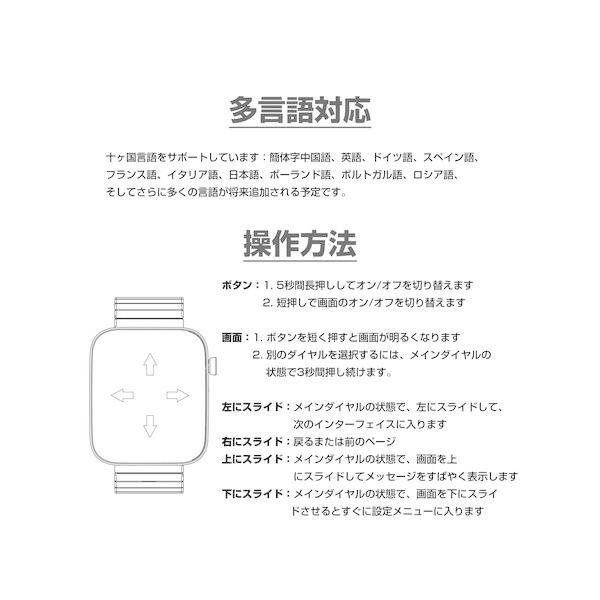 多言語対応

十ヶ国言語をサポートしています：簡体字中国語、英語、ドイツ語、スペイン語、フランス語、イタリア語、日本語、ポーランド語、ポルトガル語、ロシア語、そしてさらに多くの言語が将来追加される予定です。

操作方法

ボタン：1. 5秒間長押ししてオン/オフを切り替えます
2. 短押しで画面のオン/オフを切り替えます

画面：1. ボタンを短く押すと画面が明るくなります
2. 別のダイヤルを選択するには、メインダイヤルの状態で3秒間押し続けます。

左にスライド：メインダイヤルの状態で、左にスライドして、次のインターフェイスに入ります
右にスライド：戻るまたは前のページ
上にスライド：メインダイヤルの状態で、画面を上にスライドしてメッセージをすばやく表示します
下にスライド：メインダイヤルの状態で、画面を下にスライドさせるとすぐに設定メニューに入ります